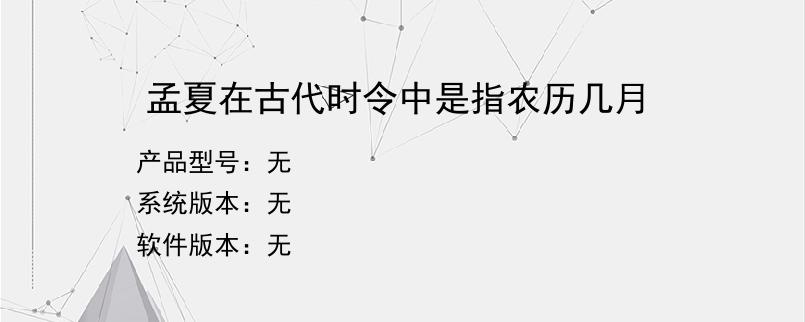 孟夏在古代时令中是指农历几月

产品型号：无

系统版本：无

软件版本：无